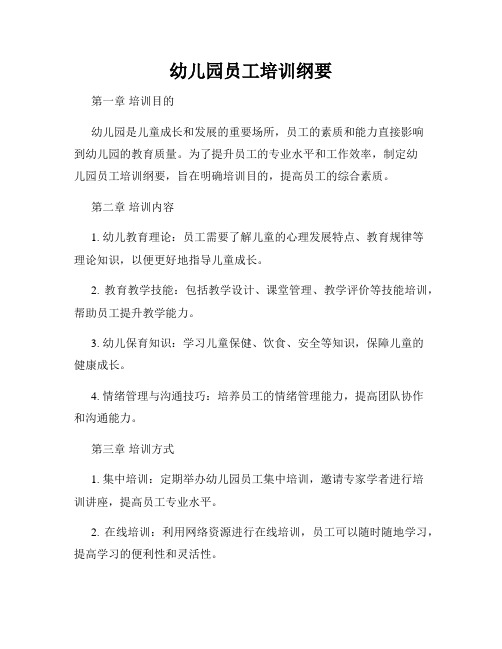 幼儿园员工培训纲要

第一章 培训目的

幼儿园是儿童成长和发展的重要场所，员工的素质和能力直接影响到幼儿园的教育质量。为了提升员工的专业水平和工作效率，制定幼儿园员工培训纲要，旨在明确培训目的，提高员工的综合素质。

第二章 培训内容

1. 幼儿教育理论：员工需要了解儿童的心理发展特点、教育规律等理论知识，以便更好地指导儿童成长。

2. 教育教学技能：包括教学设计、课堂管理、教学评价等技能培训，帮助员工提升教学能力。

3. 幼儿保育知识：学习儿童保健、饮食、安全等知识，保障儿童的健康成长。

4. 情绪管理与沟通技巧：培养员工的情绪管理能力，提高团队协作和沟通能力。

第三章 培训方式

1. 集中培训：定期举办幼儿园员工集中培训，邀请专家学者进行培训讲座，提高员工专业水平。

2. 在线培训：利用网络资源进行在线培训，员工可以随时随地学习，提高学习的便利性和灵活性。